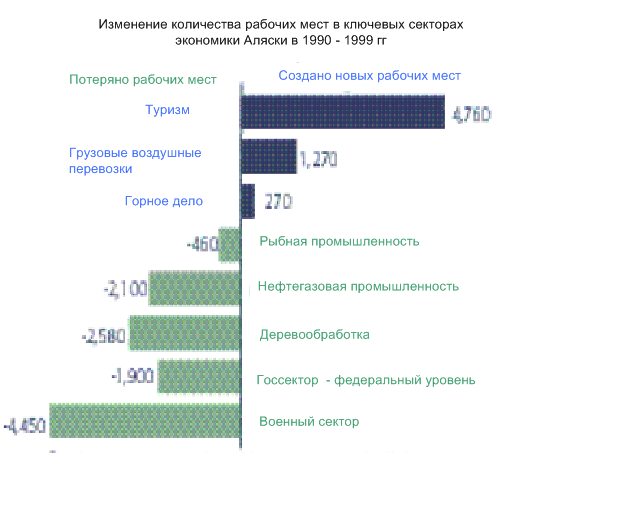 Изменение количества рабочих мест в ключевых секторах экономики Аляски в 1990 - 1999 гг

Потеряно рабочих мест

Создано новых рабочих мест

Туризм

4,760

Грузовые воздушные перевозки

1,270

Горное дело

270

-460

Рыбная промышленность

-2,100

Нефтегазовая промышленность

-2,580

Деревообработка

-1,900

Госсектор - федеральный уровень

-4,450

Военный сектор